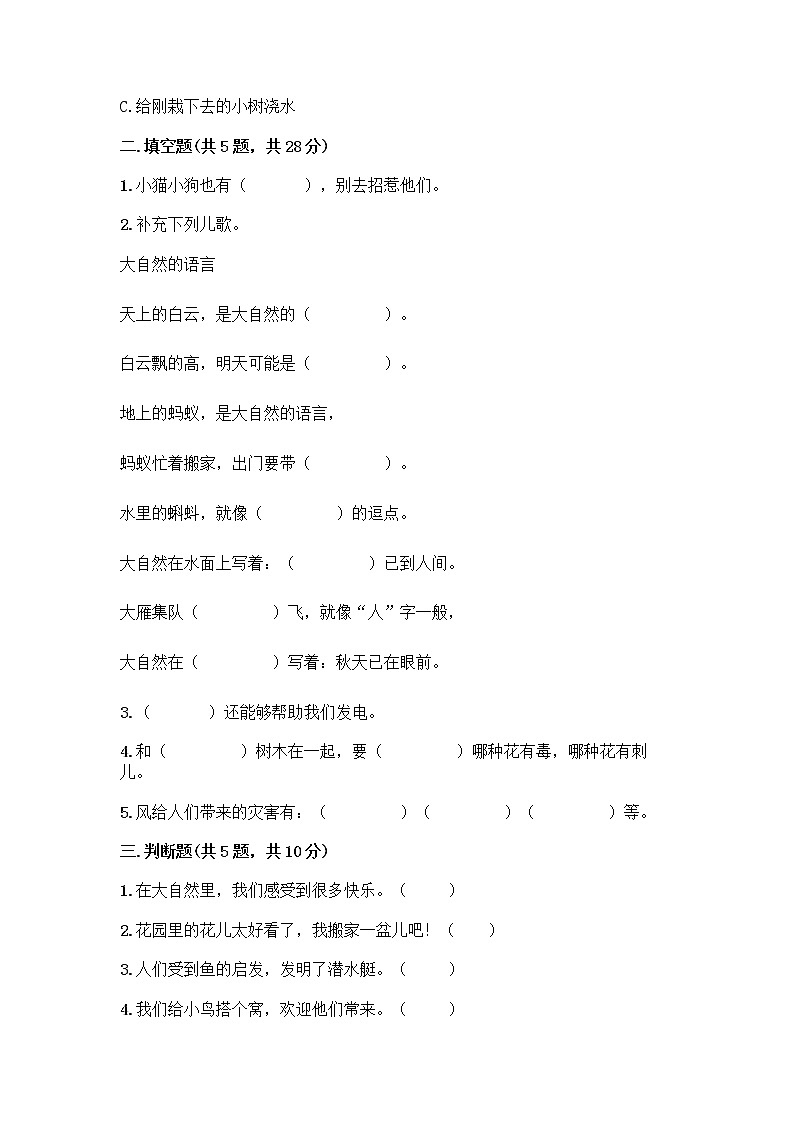 C.给刚栽下去的小树浇水

二.填空题(共 5 题，共 28 分)

1.小猫小狗也有（　　　），别去招惹他们。

2.补充下列儿歌。

大自然的语言

天上的白云，是大自然的（　　　　）。

白云飘的高，明天可能是（　　　　）。

地上的蚂蚁，是大自然的语言，

蚂蚁忙着搬家，出门要带（　　　　）。

水里的蝌蚪，就像（　　　　）的逗点。

大自然在水面上写着：（　　　　）已到人间。

大雁集队（　　　　）飞，就像“人”字一般，

大自然在（　　　　）写着：秋天已在眼前。

3.（　　　）还能够帮助我们发电。

4.和（　　　　）树木在一起，要（　　　　）哪种花有毒，哪种花有刺儿。

5.风给人们带来的灾害有：（　　　　）（　　　　）（　　　　）等。

三.判断题(共 5 题，共 10 分)

1.在大自然里，我们感受到很多快乐。（　　）

2.花园里的花儿太好看了，我搬家一盆儿吧!（　　）

3.人们受到鱼的启发，发明了潜水艇。（　　）

4.我们给小鸟搭个窝，欢迎他们常来。（　　）